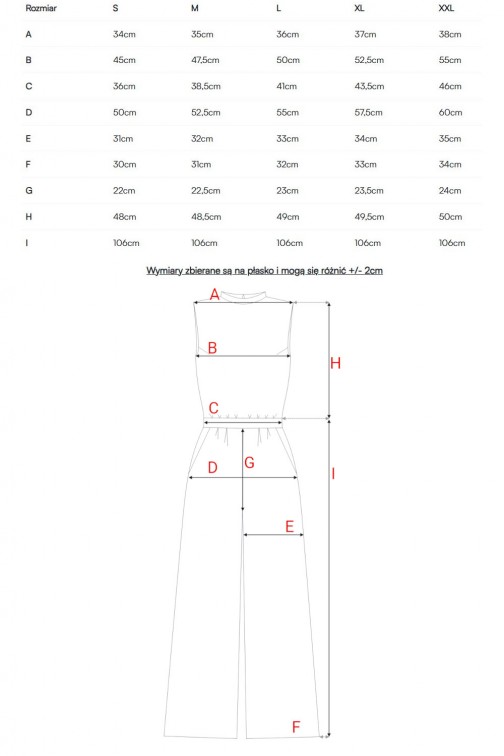 | Rozmiar | S | M | L | XL | XXL |
|---|---|---|---|---|---|
| A | 34cm | 35cm | 36cm | 37cm | 38cm |
| B | 45cm | 47,5cm | 50cm | 52,5cm | 55cm |
| C | 36cm | 38,5cm | 41cm | 43,5cm | 46cm |
| D | 50cm | 52,5cm | 55cm | 57,5cm | 60cm |
| E | 31cm | 32cm | 33cm | 34cm | 35cm |
| F | 30cm | 31cm | 32cm | 33cm | 34cm |
| G | 22cm | 22,5cm | 23cm | 23,5cm | 24cm |
| H | 48cm | 48,5cm | 49cm | 49,5cm | 50cm |
| I | 106cm | 106cm | 106cm | 106cm | 106cm |

Wymiary zbierane są na płasko i mogą się różnić +/- 2cm

A
B
H
C
D
G
I
E
F